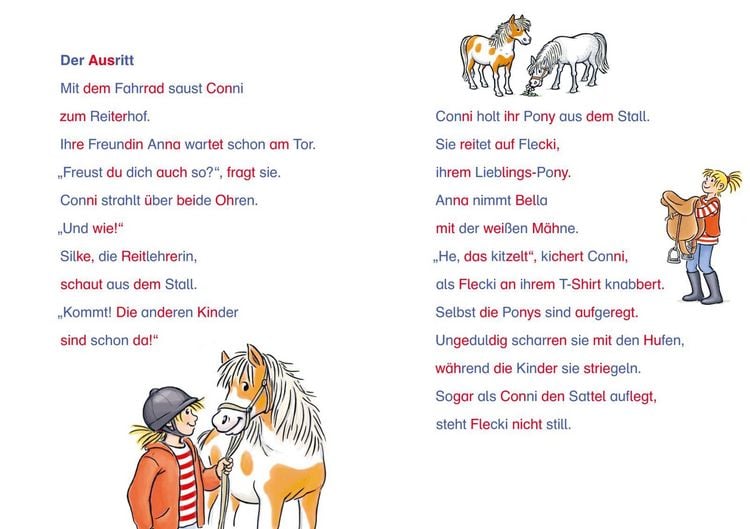 Der Ausritt

Mit dem Fahrrad saust Conni zum Reiterhof.

Ihre Freundin Anna wartet schon am Tor.

„Freust du dich auch so?“, fragt sie.

Conni strahlt über beide Ohren.

„Und wie!“

Silke, die Reitlehrerin, schaut aus dem Stall.

„Kommt! Die anderen Kinder sind schon da!“

Conni holt ihr Pony aus dem Stall.

Sie reitet auf Flecki, ihrem Lieblings-Pony.

Anna nimmt Bella mit der weißen Mähne.

„He, das kitzelt“, kichert Conni, als Flecki an ihrem T-Shirt knabbert.

Selbst die Ponys sind aufgeregt.

Ungeduldig scharren sie mit den Hufen, während die Kinder sie striegeln.

Sogar als Conni den Sattel auflegt, steht Flecki nicht still.